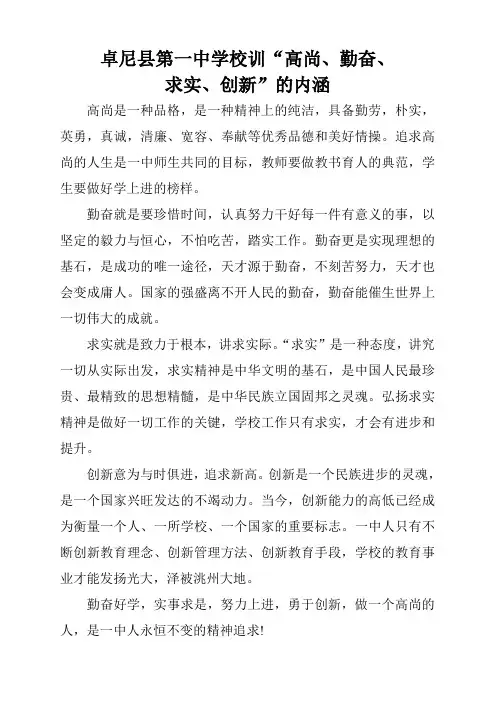 卓尼县第一中学校训“高尚、勤奋、求实、创新”的内涵

高尚是一种品格，是一种精神上的纯洁，具备勤劳，朴实，英勇，真诚，清廉、宽容、奉献等优秀品德和美好情操。追求高尚的人生是一中师生共同的目标，教师要做教书育人的典范，学生要做好学上进的榜样。

勤奋就是要珍惜时间，认真努力干好每一件有意义的事，以坚定的毅力与恒心，不怕吃苦，踏实工作。勤奋更是实现理想的基石，是成功的唯一途径，天才源于勤奋，不刻苦努力，天才也会变成庸人。国家的强盛离不开人民的勤奋，勤奋能催生世界上一切伟大的成就。

求实就是致力于根本，讲求实际。“求实”是一种态度，讲究一切从实际出发，求实精神是中华文明的基石，是中国人民最珍贵、最精致的思想精髓，是中华民族立国固邦之灵魂。弘扬求实精神是做好一切工作的关键，学校工作只有求实，才会有进步和提升。

创新意为与时俱进，追求新高。创新是一个民族进步的灵魂，是一个国家兴旺发达的不竭动力。当今，创新能力的高低已经成为衡量一个人、一所学校、一个国家的重要标志。一中人只有不断创新教育理念、创新管理方法、创新教育手段，学校的教育事业才能发扬光大，泽被洮州大地。

勤奋好学，实事求是，努力上进，勇于创新，做一个高尚的人，是一中人永恒不变的精神追求!